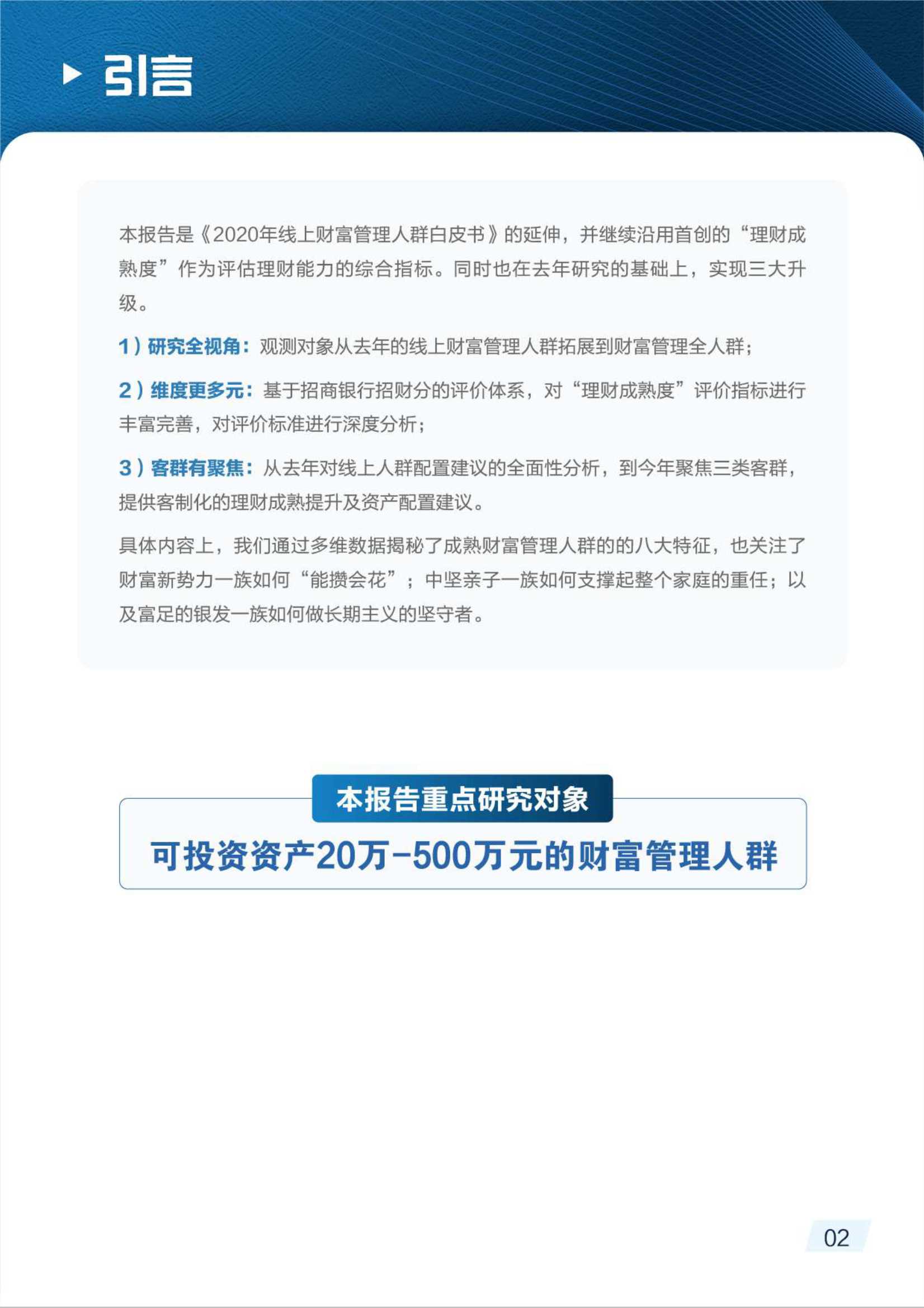 引言

本报告是《2020年线上财富管理人群白皮书》的延伸，并继续沿用首创的“理财成熟度”作为评估理财能力的综合指标。同时也在去年研究的基础上，实现三大升级。

1）研究全视角：观测对象从去年的线上财富管理人群拓展到财富管理全人群；

2）维度更多元：基于招商银行招财分的评价体系，对“理财成熟度”评价指标进行丰富完善，对评价标准进行深度分析；

3）客群有聚焦：从去年对线上人群配置建议的全面性分析，到今年聚焦三类客群，提供客制化的理财成熟提升及资产配置建议。

具体内容上，我们通过多维数据揭秘了成熟财富管理人群的的八大特征，也关注了财富新势力一族如何“能攒会花”；中坚亲子一族如何支撑起整个家庭的重任；以及富足的银发一族如何做长期主义的坚守者。

本报告重点研究对象

可投资资产20万-500万元的财富管理人群

02